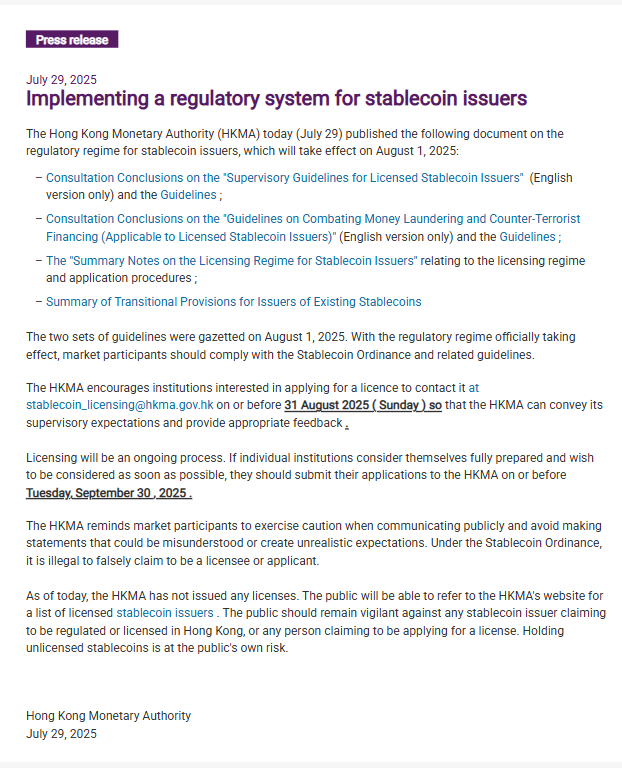 Press release

July 29, 2025

Implementing a regulatory system for stablecoin issuers

The Hong Kong Monetary Authority (HKMA) today (July 29) published the following document on the regulatory regime for stablecoin issuers, which will take effect on August 1, 2025:

– Consultation Conclusions on the "Supervisory Guidelines for Licensed Stablecoin Issuers" (English version only) and the Guidelines ;

– Consultation Conclusions on the "Guidelines on Combating Money Laundering and Counter-Terrorist Financing (Applicable to Licensed Stablecoin Issuers)" (English version only) and the Guidelines ;

– The "Summary Notes on the Licensing Regime for Stablecoin Issuers" relating to the licensing regime and application procedures ;

– Summary of Transitional Provisions for Issuers of Existing Stablecoins

The two sets of guidelines were gazetted on August 1, 2025. With the regulatory regime officially taking effect, market participants should comply with the Stablecoin Ordinance and related guidelines.

The HKMA encourages institutions interested in applying for a licence to contact it at stablecoin_licensing@hkma.gov.hk on or before 31 August 2025 ( Sunday ) so that the HKMA can convey its supervisory expectations and provide appropriate feedback .

Licensing will be an ongoing process. If individual institutions consider themselves fully prepared and wish to be considered as soon as possible, they should submit their applications to the HKMA on or before Tuesday, September 30 , 2025 .

The HKMA reminds market participants to exercise caution when communicating publicly and avoid making statements that could be misunderstood or create unrealistic expectations. Under the Stablecoin Ordinance, it is illegal to falsely claim to be a licensee or applicant.

As of today, the HKMA has not issued any licenses. The public will be able to refer to the HKMA's website for a list of licensed stablecoin issuers . The public should remain vigilant against any stablecoin issuer claiming to be regulated or licensed in Hong Kong, or any person claiming to be applying for a license. Holding unlicensed stablecoins is at the public's own risk.

Hong Kong Monetary Authority
July 29, 2025